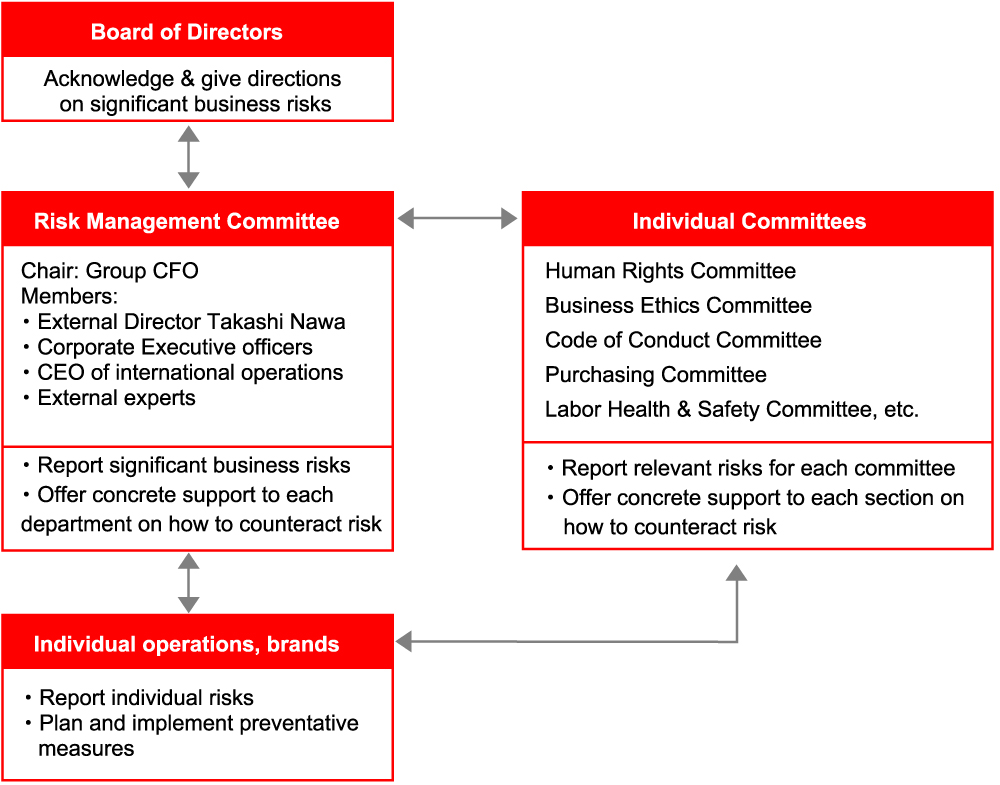 Board of Directors

Acknowledge & give directions on significant business risks

Risk Management Committee

Chair: Group CFO
Members:
・External Director Takashi Nawa
・Corporate Executive officers
・CEO of international operations
・External experts

・Report significant business risks
・Offer concrete support to each department on how to counteract risk

Individual Committees

Human Rights Committee
Business Ethics Committee
Code of Conduct Committee
Purchasing Committee
Labor Health & Safety Committee, etc.

・Report relevant risks for each committee
・Offer concrete support to each section on how to counteract risk

Individual operations, brands

・Report individual risks
・Plan and implement preventative measures